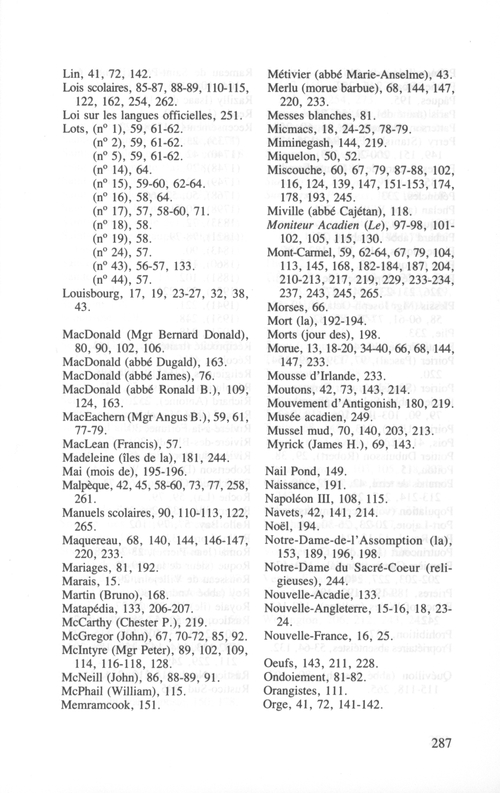 Lin, 41, 72, 142.
Lois scolaires, 85-87, 88-89, 110-115, 122, 162, 254, 262.
Loi sur les langues officielles, 251.
Lots, (nº 1), 59, 61-62.
(nº 2), 59, 61-62.
(nº 5), 59, 61-62.
(nº 14), 64.
(nº 15), 59-60, 62-64.
(nº 16), 58, 64.
(nº 17), 57, 58-60, 71.
(nº 18), 58.
(nº 19), 58.
(nº 24), 57.
(nº 43), 56-57, 133.
(nº 44), 57.
Louisbourg, 17, 19, 23-27, 32, 38, 43.

MacDonald (Mgr Bernard Donald), 80, 90, 102, 106.
MacDonald (abbé Dugald), 163.
MacDonald (abbé James), 76.
MacDonald (abbé Ronald B.), 109, 124, 163.
MacEachern (Mgr Angus B.), 59, 61, 77-79.
MacLean (Francis), 57.
Madeleine (îles de la), 181, 244.
Mai (mois de), 195-196.
Malpèque, 42, 45, 58-60, 73, 77, 258, 261.
Manuels scolaires, 90, 110-113, 122, 265.
Maquereau, 68, 140, 144, 146-147, 220, 233.
Mariages, 81, 192.
Marais, 15.
Martin (Bruno), 168.
Matapédia, 133, 206-207.
McCarthy (Chester P.), 219.
McGregor (John), 67, 70-72, 85, 92.
McIntyre (Mgr Peter), 89, 102, 109, 114, 116-118, 128.
McNeill (John), 86, 88-89, 91.
McPhail (William), 115.
Memramcook, 151.

Métivier (abbé Marie-Anselme), 43.
Merlu (morue barbue), 68, 144, 147, 220, 233.
Messes blanches, 81.
Micmacs, 18, 24-25, 78-79.
Miminegash, 144, 219.
Miquelon, 50, 52.
Miscouche, 60, 67, 79, 87-88, 102, 116, 124, 139, 147, 151-153, 174, 178, 193, 245.
Miville (abbé Cajétan), 118.
Moniteur Acadien (Le), 97-98, 101-102, 105, 115, 130.
Mont-Carmel, 59, 62-64, 67, 79, 104, 113, 145, 168, 182-184, 187, 204, 210-213, 217, 219, 229, 233-234, 237, 243, 245, 265.
Morses, 66.
Mort (la), 192-194.
Morts (jour des), 198.
Morue, 13, 18-20, 34-40, 66, 68, 144, 147, 233.
Mousse d'Irlande, 233.
Moutons, 42, 73, 143, 214.
Mouvement d'Antigonish, 180, 219.
Musée acadien, 249.
Mussel mud, 70, 140, 203, 213.
Myrick (James H.), 69, 143.

Nail Pond, 149.
Naissance, 191.
Napoléon III, 108, 115.
Navets, 42, 141, 214.
Noël, 194.
Notre-Dame-de-l'Assomption (la), 153, 189, 196, 198.
Notre-Dame du Sacré-Coeur (religieuses), 244.
Nouvelle-Acadie, 133.
Nouvelle-Angleterre, 15-16, 18, 23-24.
Nouvelle-France, 16, 25.

Oeufs, 143, 211, 228.
Ondoiement, 81-82.
Orangistes, 111.
Orge, 41, 72, 141-142.

287